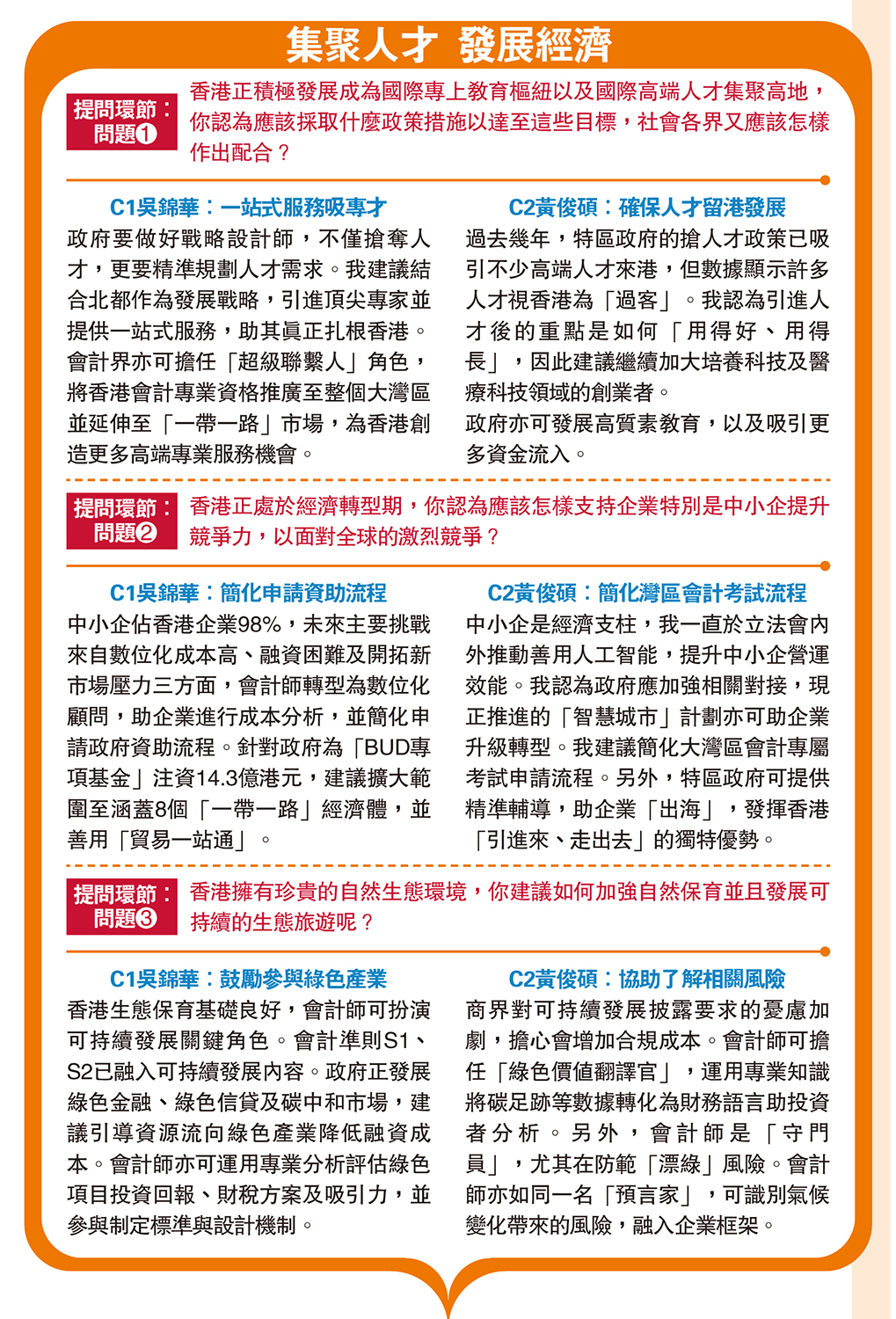 集聚人才 發展經濟

提問環節：問題❶

香港正積極發展成為國際專上教育樞紐以及國際高端人才集聚高地，你認為應該採取什麼政策措施以達至這些目標，社會各界又應該怎樣作出配合？

C1吳錦華：一站式服務吸專才

政府要做好戰略設計師，不僅搶奪人才，更要精準規劃人才需求。我建議結合北都作為發展戰略，引進頂尖專家並提供一站式服務，助其真正扎根香港。會計界亦可擔任「超級聯繫人」角色，將香港會計專業資格推廣至整個大灣區並延伸至「一帶一路」市場，為香港創造更多高端專業服務機會。

C2黃俊碩：確保人才留港發展

過去幾年，特區政府的搶人才政策已吸引不少高端人才來港，但數據顯示許多人才視香港為「過客」。我認為引進人才後的重點是如何「用得好、用得長」，因此建議繼續加大培養科技及醫療科技領域的創業者。

政府亦可發展高質素教育，以及吸引更多資金流入。

提問環節：問題❷

香港正處於經濟轉型期，你認為應該怎樣支持企業特別是中小企提升競爭力，以面對全球的激烈競爭？

C1吳錦華：簡化申請資助流程

中小企佔香港企業98%，未來主要挑戰來自數位化成本高、融資困難及開拓新市場壓力三方面，會計師轉型為數位化顧問，助企業進行成本分析，並簡化申請政府資助流程。針對政府為「BUD專項基金」注資14.3億港元，建議擴大範圍至涵蓋8個「一帶一路」經濟體，並善用「貿易一站通」。

C2黃俊碩：簡化灣區會計考試流程

中小企是經濟支柱，我一直於立法會內外推動善用人工智能，提升中小企營運效能。我認為政府應加強相關對接，現正推進的「智慧城市」計劃亦可助企業升級轉型。我建議簡化大灣區會計專屬考試申請流程。另外，特區政府可提供精準輔導，助企業「出海」，發揮香港「引進來、走出去」的獨特優勢。

提問環節：問題❸

香港擁有珍貴的自然生態環境，你建議如何加強自然保育並且發展可持續的生態旅遊呢？

C1吳錦華：鼓勵參與綠色產業

香港生態保育基礎良好，會計師可扮演可持續發展關鍵角色。會計準則S1、S2已融入可持續發展內容。政府正發展綠色金融、綠色信貸及碳中和市場，建議引導資源流向綠色產業降低融資成本。會計師亦可運用專業分析評估綠色項目投資回報、財稅方案及吸引力，並參與制定標準與設計機制。

C2黃俊碩：協助了解相關風險

商界對可持續發展披露要求的憂慮加劇，擔心會增加合規成本。會計師可擔任「綠色價值翻譯官」，運用專業知識將碳足跡等數據轉化為財務語言助投資者分析。另外，會計師是「守門員」，尤其在防範「漂綠」風險。會計師亦如同一名「預言家」，可識別氣候變化帶來的風險，融入企業框架。